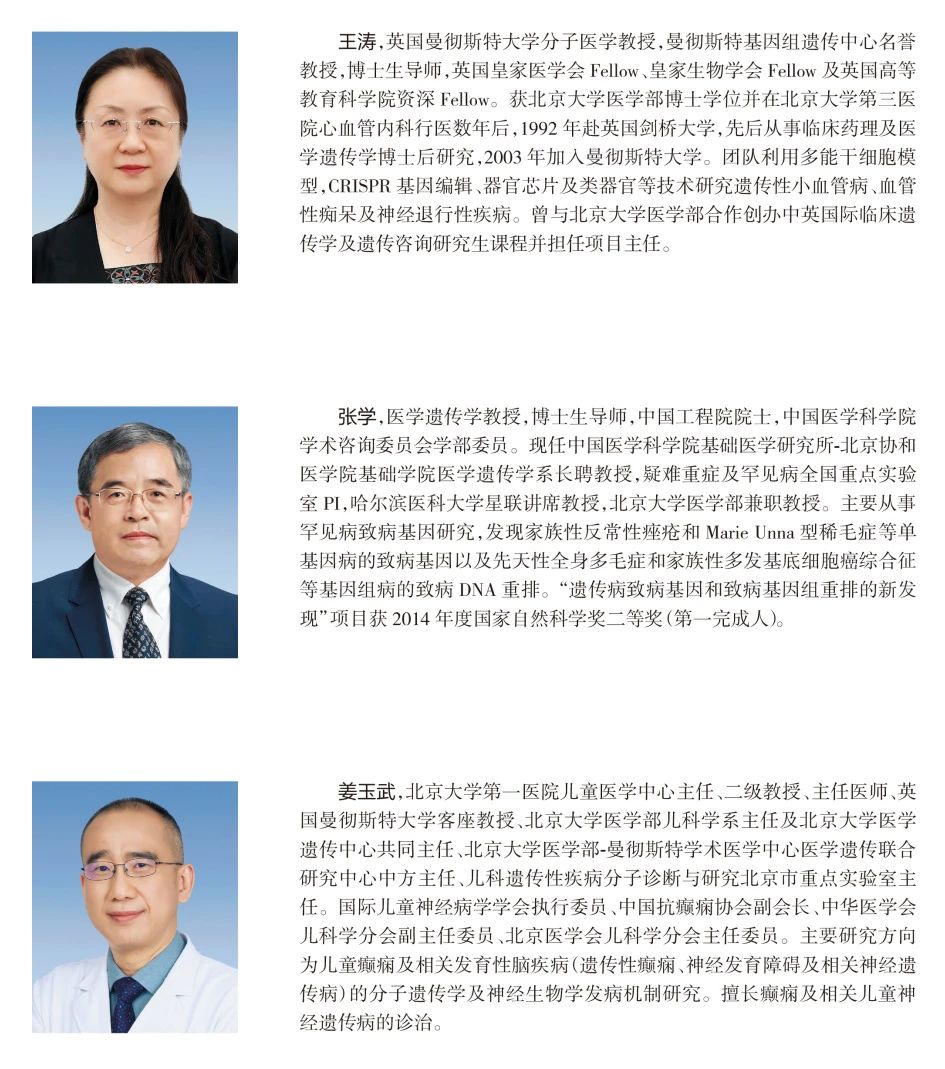 王涛，英国曼彻斯特大学分子医学教授，曼彻斯特基因组遗传中心名誉教授，博士生导师，英国皇家医学会 Fellow、皇家生物学会 Fellow 及英国高等教育科学院资深 Fellow。获北京大学医学部博士学位并在北京大学第三医院心血管内科行医数年后，1992 年赴英国剑桥大学，先后从事临床药理及医学遗传学博士后研究，2003 年加入曼彻斯特大学。团队利用多能干细胞模型，CRISPR 基因编辑、器官芯片及类器官等技术研究遗传性小血管病、血管性痴呆及神经退行性疾病。曾与北京大学医学部合作创办中英国际临床遗传学及遗传咨询研究生课程并担任项目主任。

张学，医学遗传学教授，博士生导师，中国工程院院士，中国医学科学院学术咨询委员会学部委员。现任中国医学科学院基础医学研究所-北京协和医学院基础学院医学遗传学系长聘教授，疑难重症及罕见病全国重点实验室 PI，哈尔滨医科大学星联讲席教授，北京大学医学部兼职教授。主要从事罕见病致病基因研究，发现家族性反常性痤疮和 Marie Unna 型稀毛症等单基因病的致病基因以及先天性全身多毛症和家族性多发基底细胞癌综合征等基因组病的致病 DNA 重排。“遗传病致病基因和致病基因组重排的新发现”项目获 2014 年度国家自然科学奖二等奖（第一完成人）。

姜玉武，北京大学第一医院儿童医学中心主任、二级教授、主任医师、英国曼彻斯特大学客座教授、北京大学医学部儿科学系主任及北京大学医学遗传中心共同主任、北京大学医学部-曼彻斯特学术医学中心医学遗传联合研究中心中方主任、儿科遗传性疾病分子诊断与研究北京市重点实验室主任。国际儿童神经病学学会执行委员、中国抗癫痫协会副会长、中华医学会儿科学分会副主任委员、北京医学会儿科学分会主任委员。主要研究方向为儿童癫痫及相关发育性脑疾病（遗传性癫痫、神经发育障碍及相关神经遗传病）的分子遗传学及神经生物学发病机制研究。擅长癫痫及相关儿童神经遗传病的诊治。